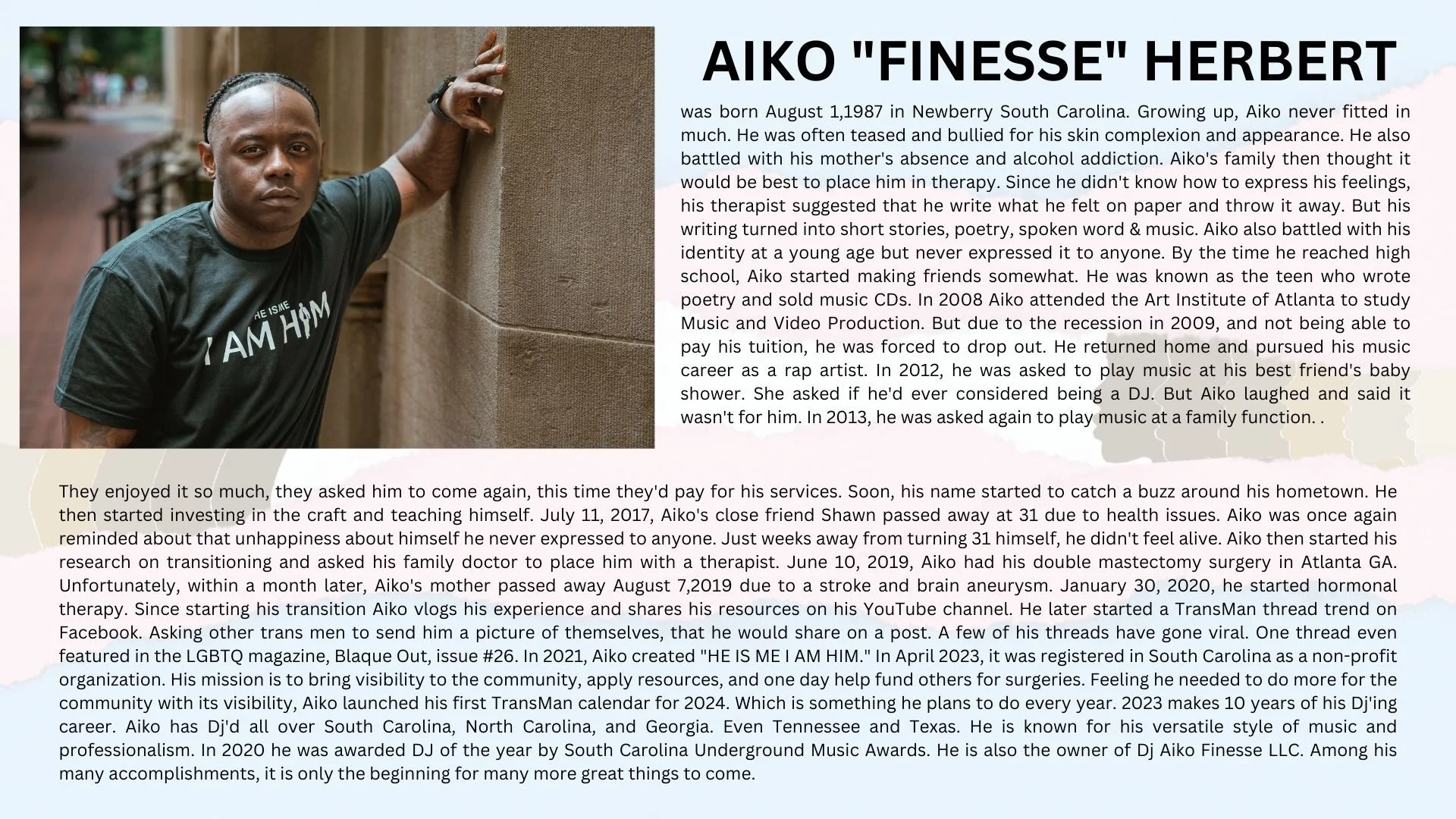 HE IS ME
I AM HIM

AIKO "FINESSE" HERBERT

was born August 1,1987 in Newberry South Carolina. Growing up, Aiko never fitted in much. He was often teased and bullied for his skin complexion and appearance. He also battled with his mother's absence and alcohol addiction. Aiko's family then thought it would be best to place him in therapy. Since he didn't know how to express his feelings, his therapist suggested that he write what he felt on paper and throw it away. But his writing turned into short stories, poetry, spoken word & music. Aiko also battled with his identity at a young age but never expressed it to anyone. By the time he reached high school, Aiko started making friends somewhat. He was known as the teen who wrote poetry and sold music CDs. In 2008 Aiko attended the Art Institute of Atlanta to study Music and Video Production. But due to the recession in 2009, and not being able to pay his tuition, he was forced to drop out. He returned home and pursued his music career as a rap artist. In 2012, he was asked to play music at his best friend's baby shower. She asked if he'd ever considered being a DJ. But Aiko laughed and said it wasn't for him. In 2013, he was asked again to play music at a family function. .

They enjoyed it so much, they asked him to come again, this time they'd pay for his services. Soon, his name started to catch a buzz around his hometown. He then started investing in the craft and teaching himself. July 11, 2017, Aiko's close friend Shawn passed away at 31 due to health issues. Aiko was once again reminded about that unhappiness about himself he never expressed to anyone. Just weeks away from turning 31 himself, he didn't feel alive. Aiko then started his research on transitioning and asked his family doctor to place him with a therapist. June 10, 2019, Aiko had his double mastectomy surgery in Atlanta GA. Unfortunately, within a month later, Aiko's mother passed away August 7,2019 due to a stroke and brain aneurysm. January 30, 2020, he started hormonal therapy. Since starting his transition Aiko vlogs his experience and shares his resources on his YouTube channel. He later started a TransMan thread trend on Facebook. Asking other trans men to send him a picture of themselves, that he would share on a post. A few of his threads have gone viral. One thread even featured in the LGBTQ magazine, Blaque Out, issue #26. In 2021, Aiko created "HE IS ME I AM HIM." In April 2023, it was registered in South Carolina as a non-profit organization. His mission is to bring visibility to the community, apply resources, and one day help fund others for surgeries. Feeling he needed to do more for the community with its visibility, Aiko launched his first TransMan calendar for 2024. Which is something he plans to do every year. 2023 makes 10 years of his Dj'ing career. Aiko has Dj'd all over South Carolina, North Carolina, and Georgia. Even Tennessee and Texas. He is known for his versatile style of music and professionalism. In 2020 he was awarded DJ of the year by South Carolina Underground Music Awards. He is also the owner of Dj Aiko Finesse LLC. Among his many accomplishments, it is only the beginning for many more great things to come.